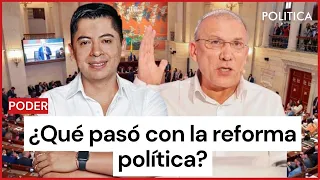 POLITICA

PODER

¿Qué pasó con la reforma política?